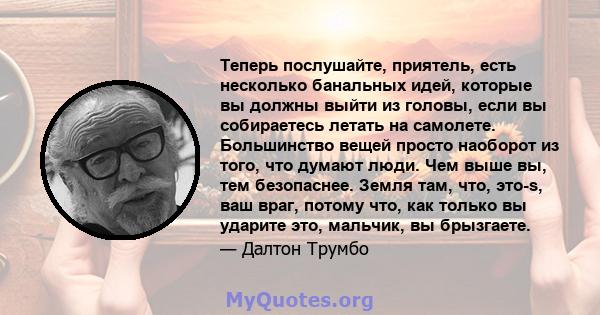 Теперь послушайте, приятель, есть несколько банальных идей, которые вы должны выйти из головы, если вы собираетесь летать на самолете. Большинство вещей просто наоборот из того, что думают люди. Чем выше вы, тем безопаснее. Земля там, что, это-s, ваш враг, потому что, как только вы ударите это, мальчик, вы брызгаете.
— Далтон Трумбо

MyQuotes.org